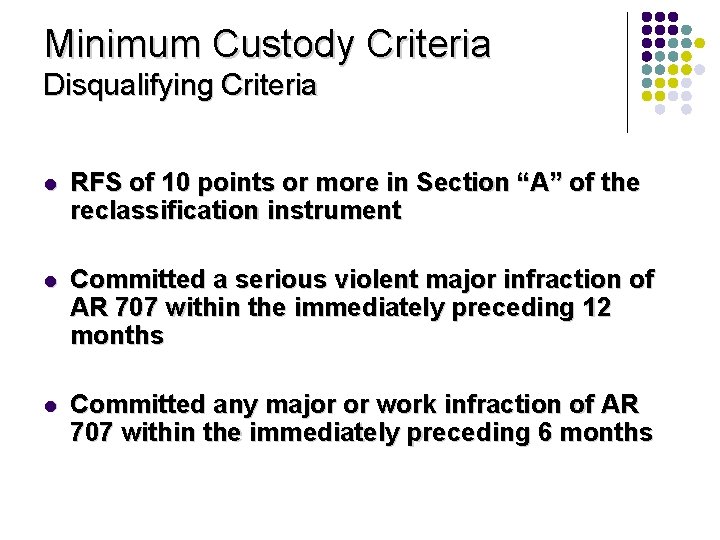 Minimum Custody Criteria
Disqualifying Criteria

• RFS of 10 points or more in Section "A" of the reclassification instrument

• Committed a serious violent major infraction of AR 707 within the immediately preceding 12 months

• Committed any major or work infraction of AR 707 within the immediately preceding 6 months